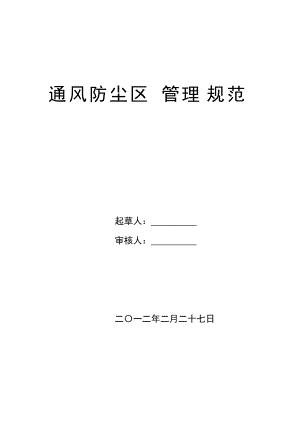 通风防尘区 管理 规范

起草人：__________

审核人：__________

二〇一二年二月二十七日